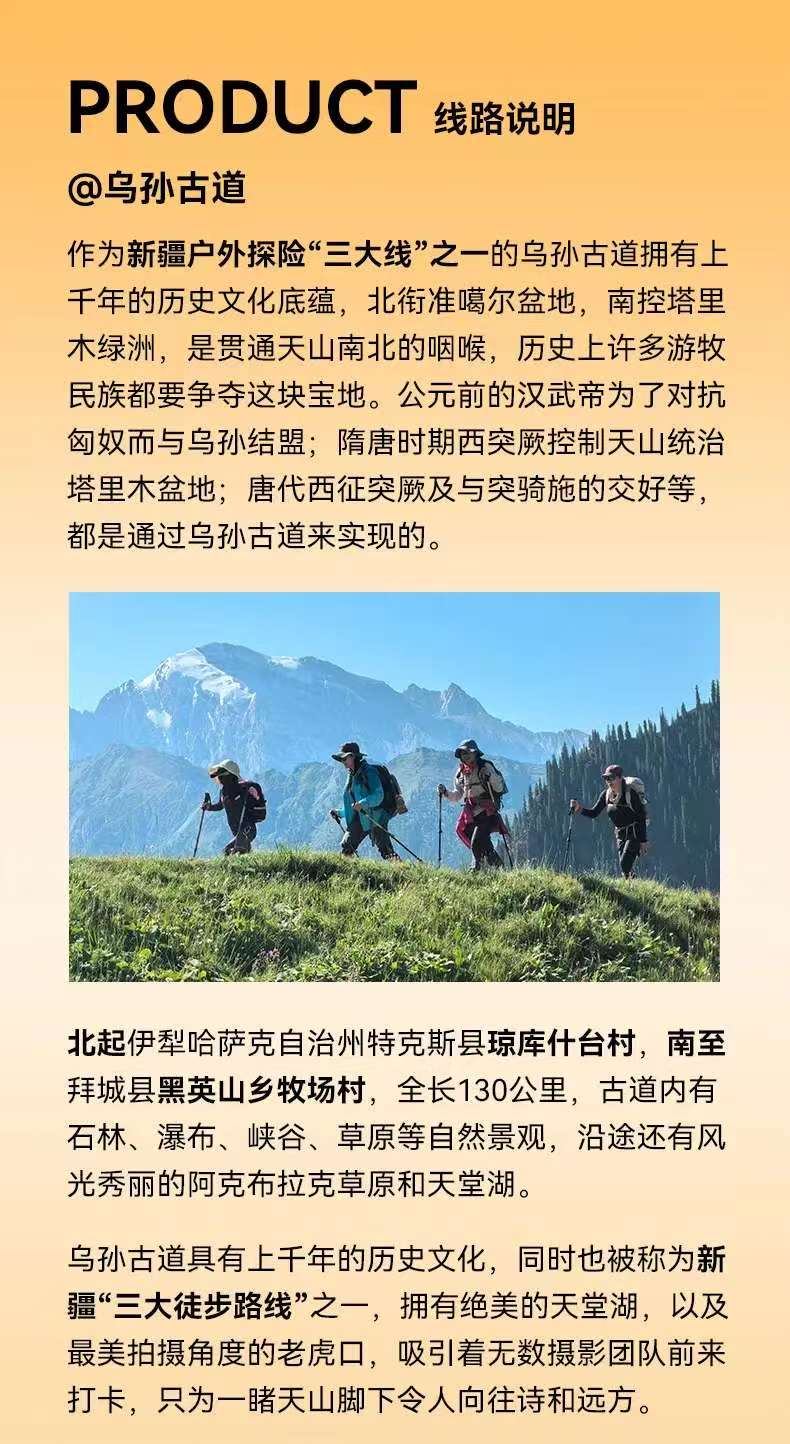 PRODUCT 线路说明

@乌孙古道

作为新疆户外探险“三大线”之一的乌孙古道拥有上千年的历史文化底蕴，北衔准噶尔盆地，南控塔里木绿洲，是贯通天山南北的咽喉，历史上许多游牧民族都要争夺这块宝地。公元前的汉武帝为了对抗匈奴而与乌孙结盟；隋唐时期西突厥控制天山统治塔里木盆地；唐代西征突厥及与突骑施的交好等，都是通过乌孙古道来实现的。

北起伊犁哈萨克自治州特克斯县琼库什台村，南至拜城县黑英山乡牧场村，全长130公里，古道内有石林、瀑布、峡谷、草原等自然景观，沿途还有风光秀丽的阿克布拉克草原和天堂湖。

乌孙古道具有上千年的历史文化，同时也被称为新疆“三大徒步路线”之一，拥有绝美的天堂湖，以及最美拍摄角度的老虎口，吸引着无数摄影团队前来打卡，只为一睹天山脚下令人向往诗和远方。